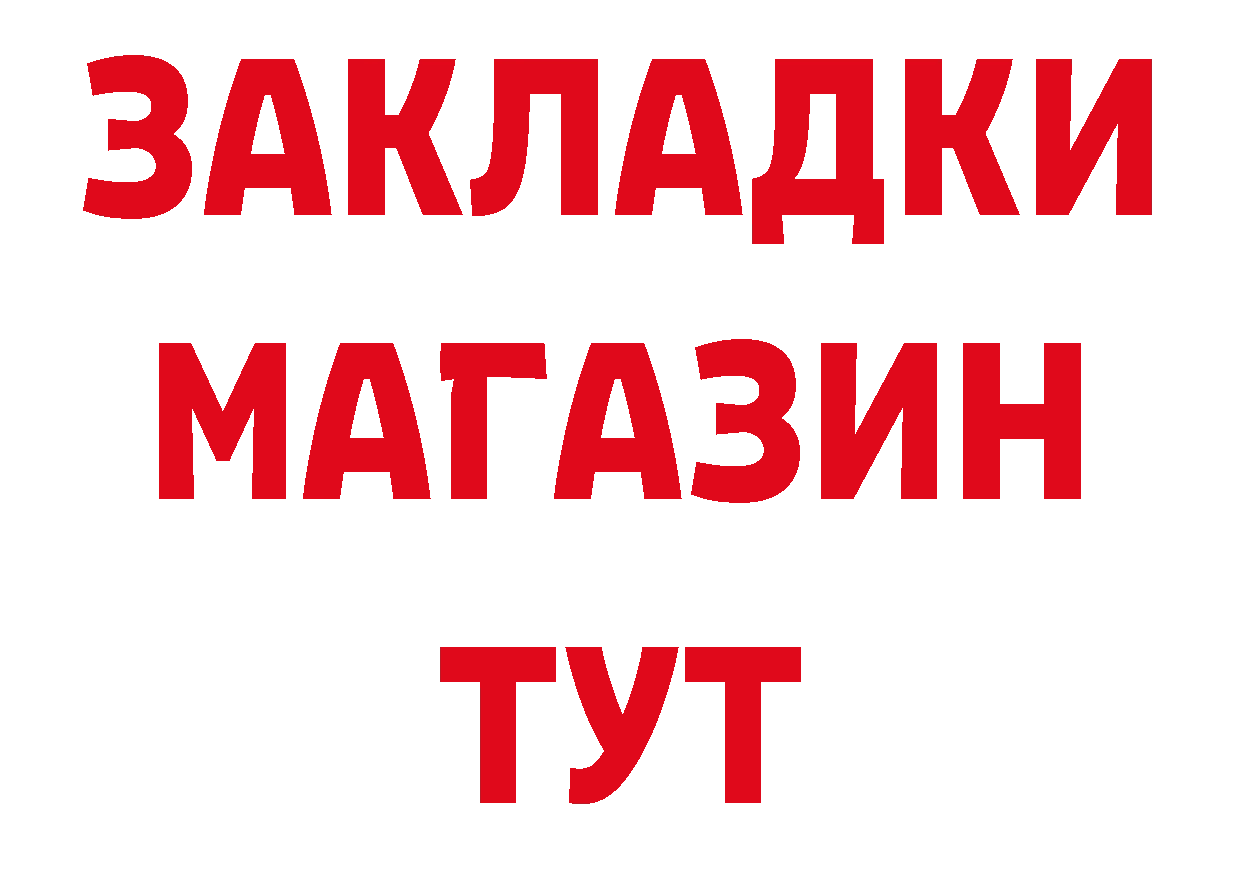 ЗАКЛАДКИ
МАГАЗИН
ТУТ